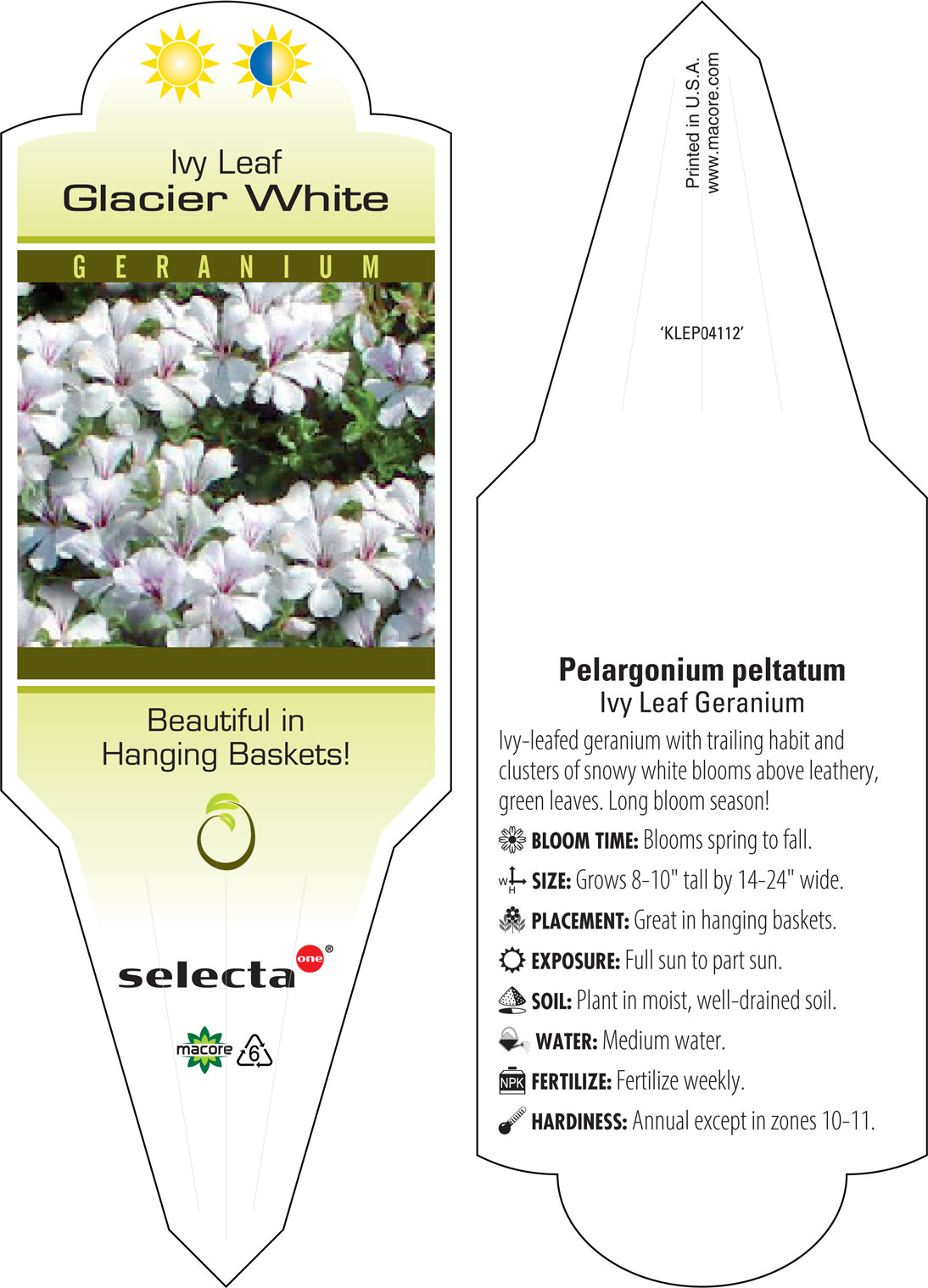 Ivy Leaf
Glacier White

GERANIUM

Beautiful in Hanging Baskets!

selecta one®

macore 6

Printed in U.S.A.
www.macore.com

'KLEP04112'

Pelargonium peltatum
Ivy Leaf Geranium

Ivy-leafed geranium with trailing habit and clusters of snowy white blooms above leathery, green leaves. Long bloom season!

BLOOM TIME: Blooms spring to fall.

W H SIZE: Grows 8-10" tall by 14-24" wide.

PLACEMENT: Great in hanging baskets.

EXPOSURE: Full sun to part sun.

SOIL: Plant in moist, well-drained soil.

WATER: Medium water.

NPK FERTILIZE: Fertilize weekly.

HARDINESS: Annual except in zones 10-11.